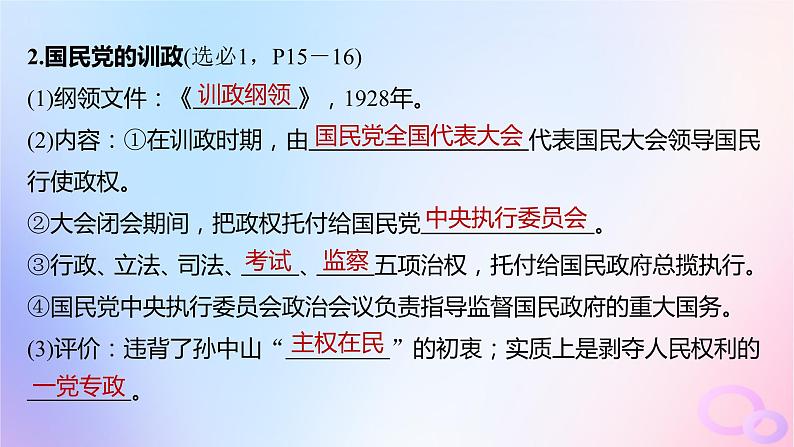 2.国民党的训政(选必1，P15－16)

(1)纲领文件：《训政纲领》，1928年。

(2)内容：①在训政时期，由国民党全国代表大会代表国民大会领导国民行使政权。

②大会闭会期间，把政权托付给国民党中央执行委员会。

③行政、立法、司法、考试、监察五项治权，托付给国民政府总揽执行。

④国民党中央执行委员会政治会议负责指导监督国民政府的重大国务。

(3)评价：违背了孙中山“主权在民”的初衷；实质上是剥夺人民权利的一党专政。